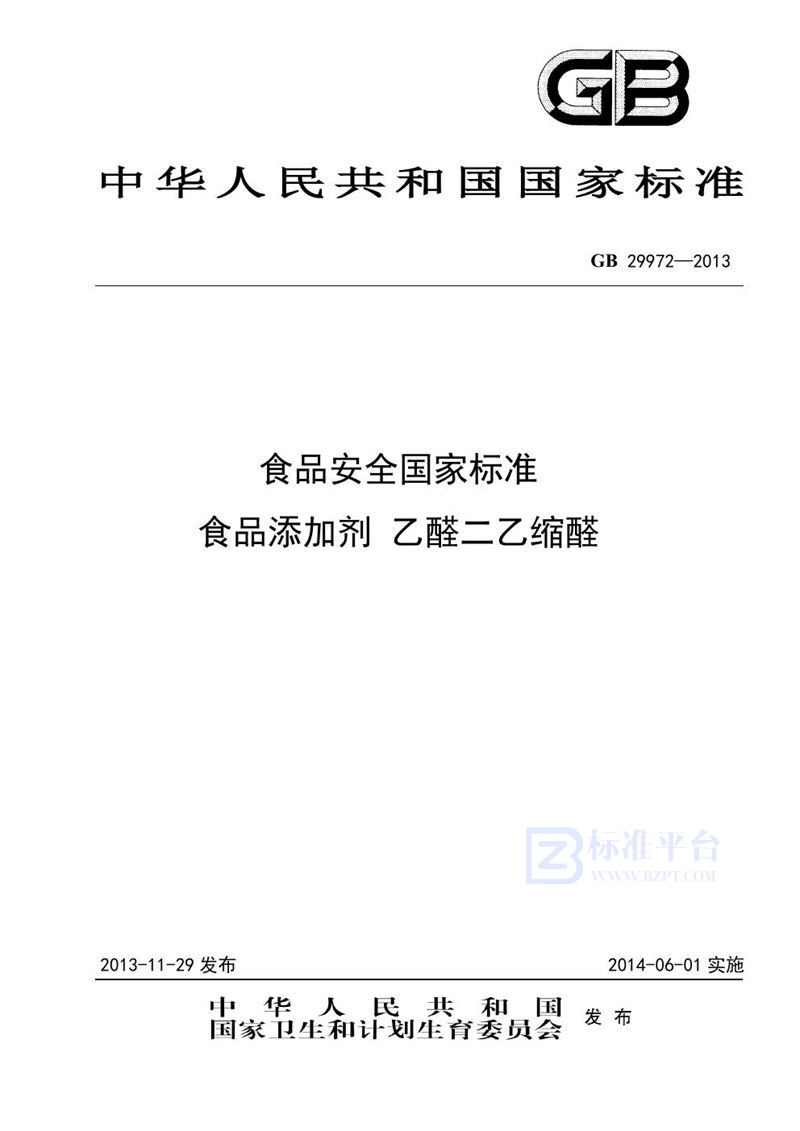 GB

中华人民共和国国家标准

GB 29972—2013

食品安全国家标准
食品添加剂 乙醛二乙缩醛

标准平台
WWW.BZPT.COM

2013-11-29 发布

2014-06-01 实施

中华人民共和国
国家卫生和计划生育委员会 发布